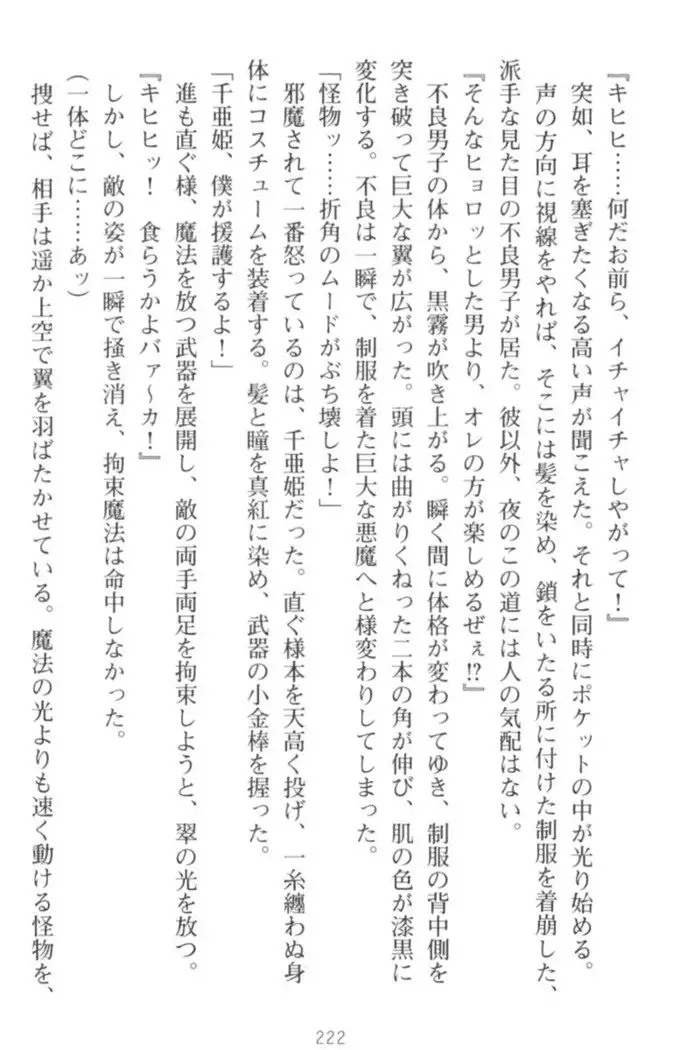 『キヒヒ……何だお前ら、イチャイチャしやがって！』

突如、耳を塞ぎたくなる高い声が聞こえた。それと同時にポケットの中が光り始める。声の方向に視線をやれば、そこには髪を染め、鎖をいたる所に付けた制服を着崩した、派手な見た目の不良男子が居た。彼以外、夜のこの道には人の気配はない。

『そんなヒョロッとした男より、オレの方が楽しめるぜぇ!?』

不良男子の体から、黒霧が吹き上がる。瞬く間に体格が変わってゆき、制服の背中側を突き破って巨大な翼が広がった。頭には曲がりくねった二本の角が伸び、肌の色が漆黒に変化する。不良は一瞬で、制服を着た巨大な悪魔へと様変わりしてしまった。

「怪物ッ……折角のムードがぶち壊しよ！」

邪魔されて一番怒っているのは、千亜姫だった。直ぐ様本を天高く投げ、一糸纏わぬ身体にコスチュームを装着する。髪と瞳を真紅に染め、武器の小金棒を握った。

「千亜姫、僕が援護するよ！」

進も直ぐ様、魔法を放つ武器を展開し、敵の両手両足を拘束しようと、翠の光を放つ。

『キヒヒッ！　食らうかよバァ～カ！』

しかし、敵の姿が一瞬で掻き消え、拘束魔法は命中しなかった。

（一体どこに……あッ）

捜せば、相手は遥か上空で翼を羽ばたかせている。魔法の光よりも速く動ける怪物を、

222